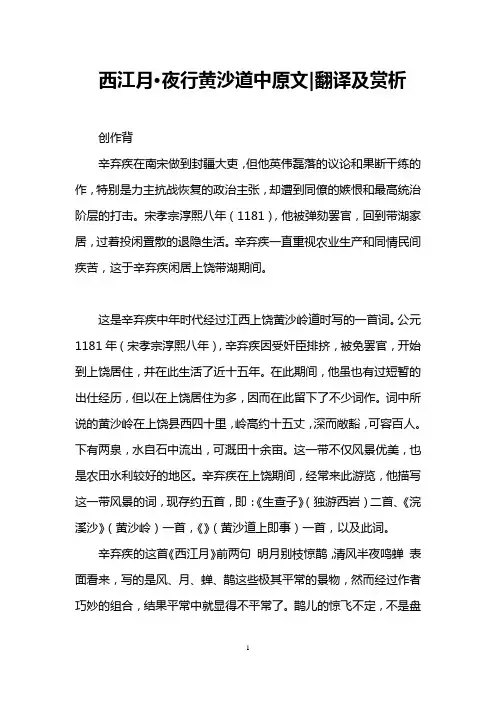 西江月·夜行黄沙道中原文|翻译及赏析

创作背

辛弃疾在南宋做到封疆大吏，但他英伟磊落的议论和果断干练的作，特别是力主抗战恢复的政治主张，却遭到同僚的嫉恨和最高统治阶层的打击。宋孝宗淳熙八年（1181），他被弹劾罢官，回到带湖家居，过着投闲置散的退隐生活。辛弃疾一直重视农业生产和同情民间疾苦，这于辛弃疾闲居上饶带湖期间。

这是辛弃疾中年时代经过江西上饶黄沙岭道时写的一首词。公元1181年（宋孝宗淳熙八年），辛弃疾因受奸臣排挤，被免罢官，开始到上饶居住，并在此生活了近十五年。在此期间，他虽也有过短暂的出仕经历，但以在上饶居住为多，因而在此留下了不少词作。词中所说的黄沙岭在上饶县西四十里，岭高约十五丈，深而敞豁，可容百人。下有两泉，水自石中流出，可溉田十余亩。这一带不仅风景优美，也是农田水利较好的地区。辛弃疾在上饶期间，经常来此游览，他描写这一带风景的词，现存约五首，即：《生查子》（独游西岩）二首、《浣溪沙》（黄沙岭）一首，《》（黄沙道上即事）一首，以及此词。

辛弃疾的这首《西江月》前两句 明月别枝惊鹊，清风半夜鸣蝉 表面看来，写的是风、月、蝉、鹊这些极其平常的景物，然而经过作者巧妙的组合，结果平常中就显得不平常了。鹊儿的惊飞不定，不是盘

1